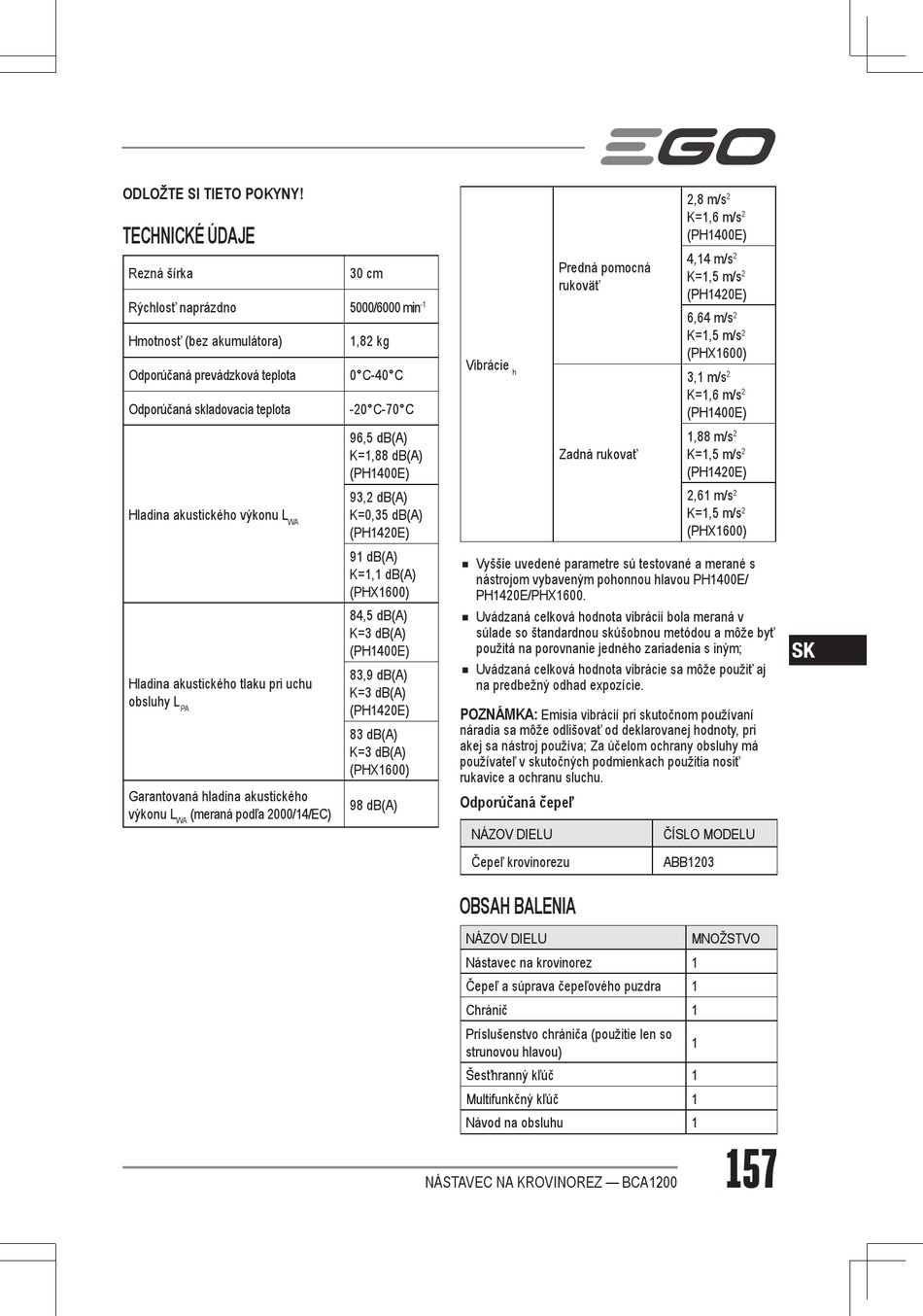 EGO

ODLOŽTE SI TIETO POKYNY!

TECHNICKÉ ÚDAJE

| Rezná šírka | 30 cm |
|---|---|
| Rýchlosť naprázdno | 5000/6000 min$^{-1}$ |
| Hmotnosť (bez akumulátora) | 1,82 kg |
| Odporúčaná prevádzková teplota | 0°C-40°C |
| Odporúčaná skladovacia teplota | -20°C-70°C |
| Hladina akustického výkonu $L_{WA}$ | 96,5 dB(A) K=1,88 dB(A) (PH1400E) |
| | 93,2 dB(A) K=0,35 dB(A) (PH1420E) |
| | 91 dB(A) K=1,1 dB(A) (PHX1600) |
| Hladina akustického tlaku pri uchu obsluhy $L_{PA}$ | 84,5 dB(A) K=3 dB(A) (PH1400E) |
| | 83,9 dB(A) K=3 dB(A) (PH1420E) |
| | 83 dB(A) K=3 dB(A) (PHX1600) |
| Garantovaná hladina akustického výkonu $L_{WA}$ (meraná podľa 2000/14/EC) | 98 dB(A) |

| Vibrácie $_h$ | Predná pomocná rukoväť | 2,8 m/s$^2$ K=1,6 m/s$^2$ (PH1400E) |
|---|---|---|
| | | 4,14 m/s$^2$ K=1,5 m/s$^2$ (PH1420E) |
| | | 6,64 m/s$^2$ K=1,5 m/s$^2$ (PHX1600) |
| | Zadná rukoväť | 3,1 m/s$^2$ K=1,6 m/s$^2$ (PH1400E) |
| | | 1,88 m/s$^2$ K=1,5 m/s$^2$ (PH1420E) |
| | | 2,61 m/s$^2$ K=1,5 m/s$^2$ (PHX1600) |

■ Vyššie uvedené parametre sú testované a merané s nástrojom vybaveným pohonnou hlavou PH1400E/ PH1420E/PHX1600.
■ Uvádzaná celková hodnota vibrácií bola meraná v súlade so štandardnou skúšobnou metódou a môže byť použitá na porovnanie jedného zariadenia s iným;
■ Uvádzaná celková hodnota vibrácie sa môže použiť aj na predbežný odhad expozície.

POZNÁMKA: Emisia vibrácií pri skutočnom používaní náradia sa môže odlišovať od deklarovanej hodnoty, pri akej sa nástroj používa; Za účelom ochrany obsluhy má používateľ v skutočných podmienkach použitia nosiť rukavice a ochranu sluchu.

Odporúčaná čepeľ

| NÁZOV DIELU | ČÍSLO MODELU |
|---|---|
| Čepeľ krovinorezu | ABB1203 |

OBSAH BALENIA

| NÁZOV DIELU | MNOŽSTVO |
|---|---|
| Nástavec na krovinorez | 1 |
| Čepeľ a súprava čepeľového puzdra | 1 |
| Chránič | 1 |
| Príslušenstvo chrániča (použitie len so strunovou hlavou) | 1 |
| Šesťhranný kľúč | 1 |
| Multifunkčný kľúč | 1 |
| Návod na obsluhu | 1 |

SK

NÁSTAVEC NA KROVINOREZ — BCA1200 157